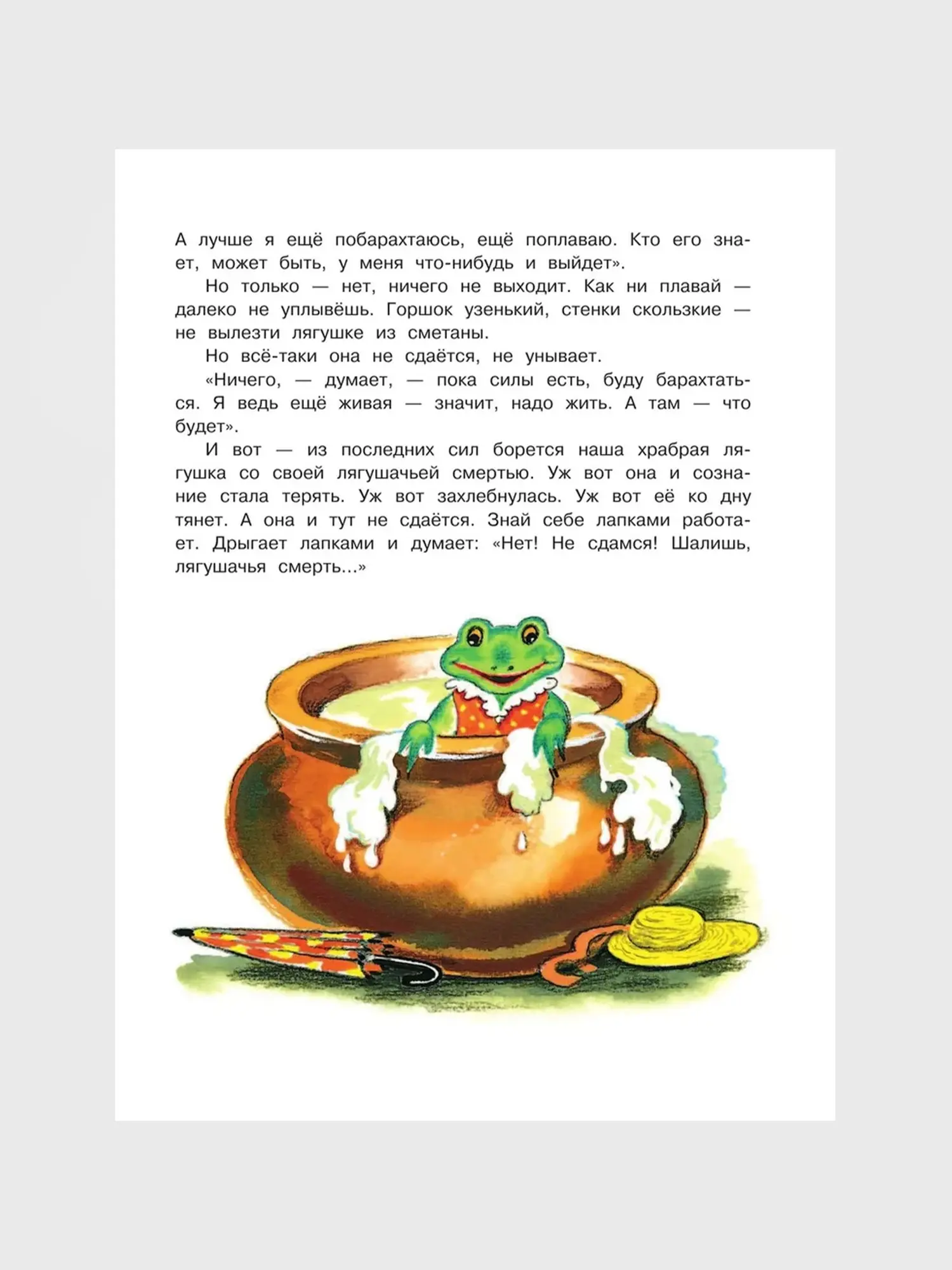 А лучше я ещё побарахтаюсь, ещё поплаваю. Кто его знает, может быть, у меня что-нибудь и выйдет».

Но только — нет, ничего не выходит. Как ни плавай — далеко не уплывёшь. Горшок узенький, стенки скользкие — не вылезти лягушке из сметаны.

Но всё-таки она не сдаётся, не унывает.

«Ничего, — думает, — пока силы есть, буду барахтаться. Я ведь ещё живая — значит, надо жить. А там — что будет».

И вот — из последних сил борется наша храбрая лягушка со своей лягушачьей смертью. Уж вот она и сознание стала терять. Уж вот захлебнулась. Уж вот её ко дну тянет. А она и тут не сдаётся. Знай себе лапками работает. Дрыгает лапками и думает: «Нет! Не сдамся! Шалишь, лягушачья смерть...»